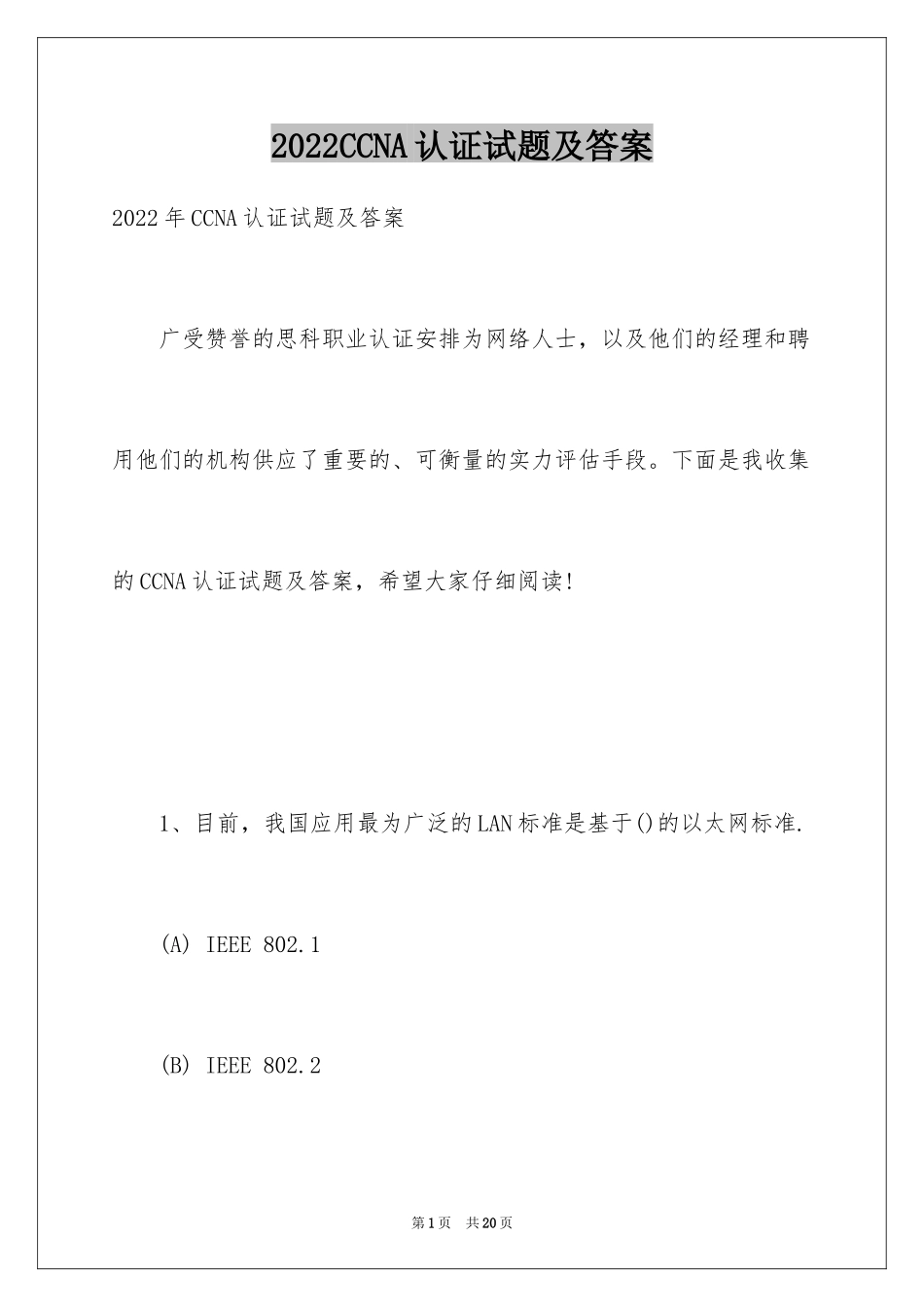 2022CCNA认证试题及答案

2022年CCNA认证试题及答案

广受赞誉的思科职业认证安排为网络人士，以及他们的经理和聘用他们的机构供应了重要的、可衡量的实力评估手段。下面是我收集的CCNA认证试题及答案，希望大家仔细阅读!

1、目前，我国应用最为广泛的LAN标准是基于()的以太网标准.

(A) IEEE 802.1

(B) IEEE 802.2

第1页 共20页